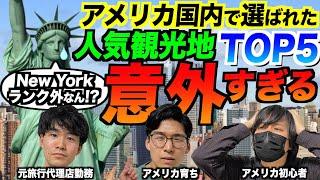 アメリカ国内で選ばれた
人気観光地 TOP5
意外すぎる

New York
ランク外なん!?

元旅行代理店勤務
アメリカ育ち
アメリカ初心者